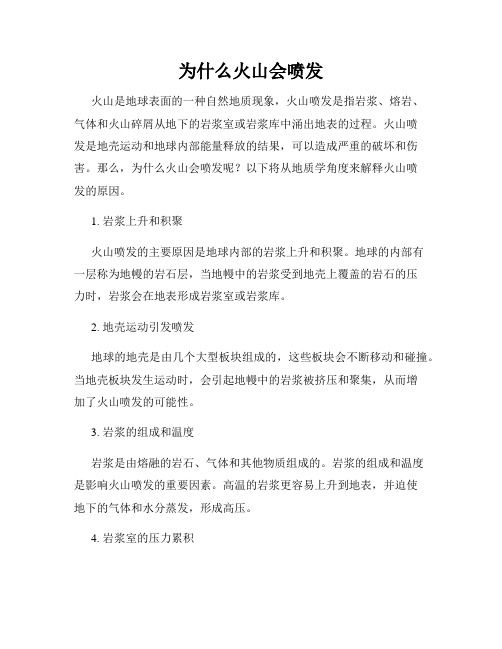 为什么火山会喷发

火山是地球表面的一种自然地质现象，火山喷发是指岩浆、熔岩、气体和火山碎屑从地下的岩浆室或岩浆库中涌出地表的过程。火山喷发是地壳运动和地球内部能量释放的结果，可以造成严重的破坏和伤害。那么，为什么火山会喷发呢？以下将从地质学角度来解释火山喷发的原因。

1. 岩浆上升和积聚

火山喷发的主要原因是地球内部的岩浆上升和积聚。地球的内部有一层称为地幔的岩石层，当地幔中的岩浆受到地壳上覆盖的岩石的压力时，岩浆会在地表形成岩浆室或岩浆库。

2. 地壳运动引发喷发

地球的地壳是由几个大型板块组成的，这些板块会不断移动和碰撞。当地壳板块发生运动时，会引起地幔中的岩浆被挤压和聚集，从而增加了火山喷发的可能性。

3. 岩浆的组成和温度

岩浆是由熔融的岩石、气体和其他物质组成的。岩浆的组成和温度是影响火山喷发的重要因素。高温的岩浆更容易上升到地表，并迫使地下的气体和水分蒸发，形成高压。

4. 岩浆室的压力累积